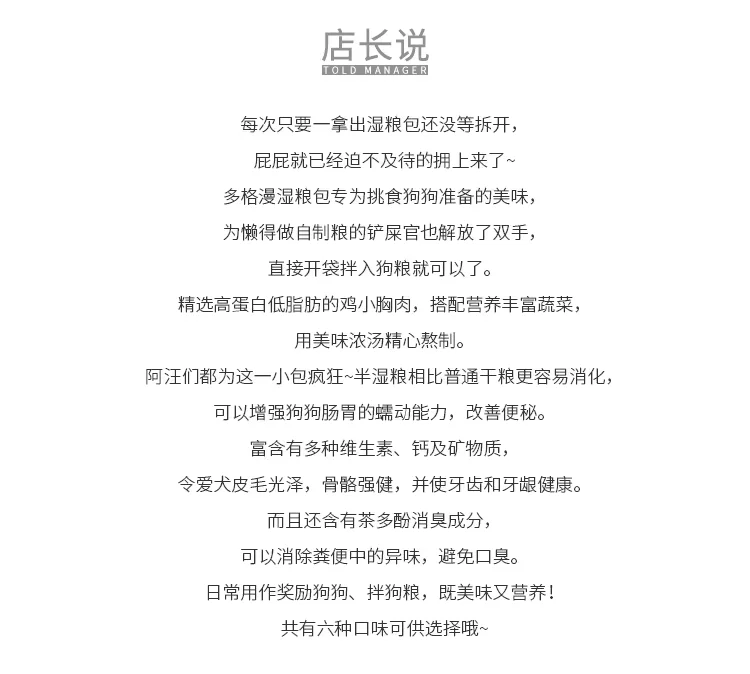 店长说
TOLD MANAGER

每次只要一拿出湿粮包还没等拆开，
屁屁就已经迫不及待的拥上来了~
多格漫湿粮包专为挑食狗狗准备的美味，
为懒得做自制粮的铲屎官也解放了双手，
直接开袋拌入狗粮就可以了。
精选高蛋白低脂肪的鸡小胸肉，搭配营养丰富蔬菜，
用美味浓汤精心熬制。
阿汪们都为这一小包疯狂~半湿粮相比普通干粮更容易消化，
可以增强狗狗肠胃的蠕动能力，改善便秘。
富含有多种维生素、钙及矿物质，
令爱犬皮毛光泽，骨骼强健，并使牙齿和牙龈健康。
而且还含有茶多酚消臭成分，
可以消除粪便中的异味，避免口臭。
日常用作奖励狗狗、拌狗粮，既美味又营养！
共有六种口味可供选择哦~